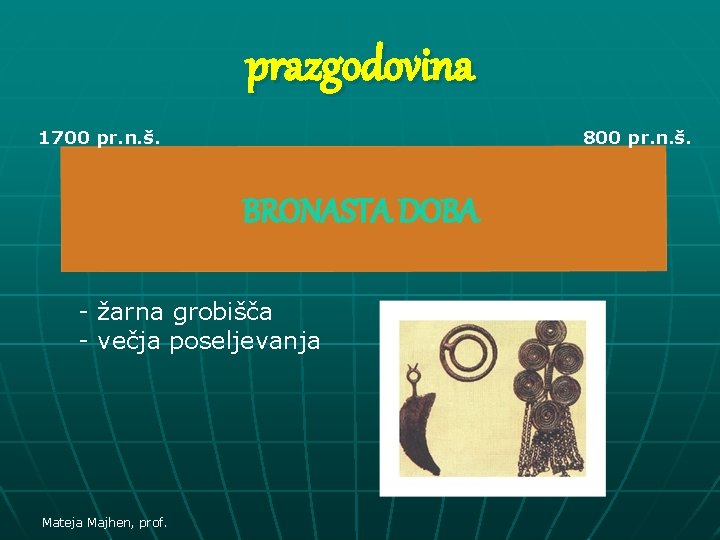 prazgodovina

1700 pr.n.š.

800 pr.n.š.

BRONASTA DOBA

- žarna grobišča
- večja poseljevanja

Mateja Majhen, prof.